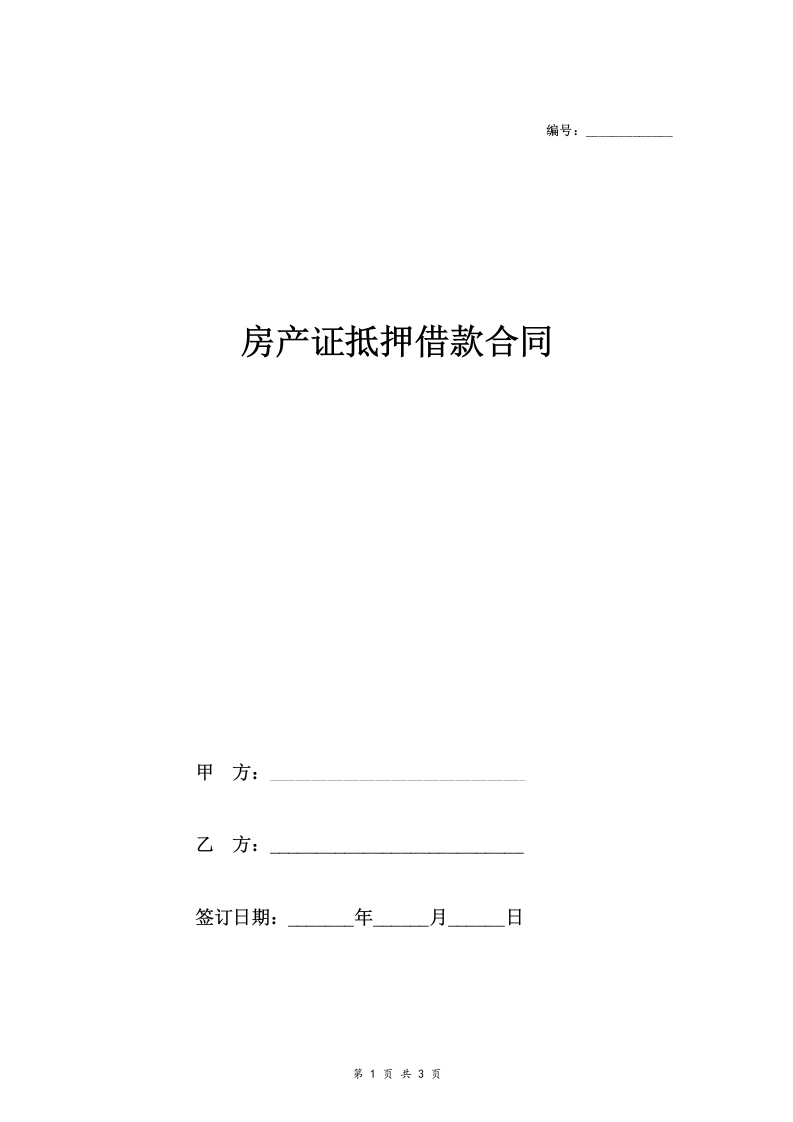 编号：____________

房产证抵押借款合同

甲 方：____________________________

乙 方：____________________________

签订日期：_______年______月______日

第 1 页 共 3 页